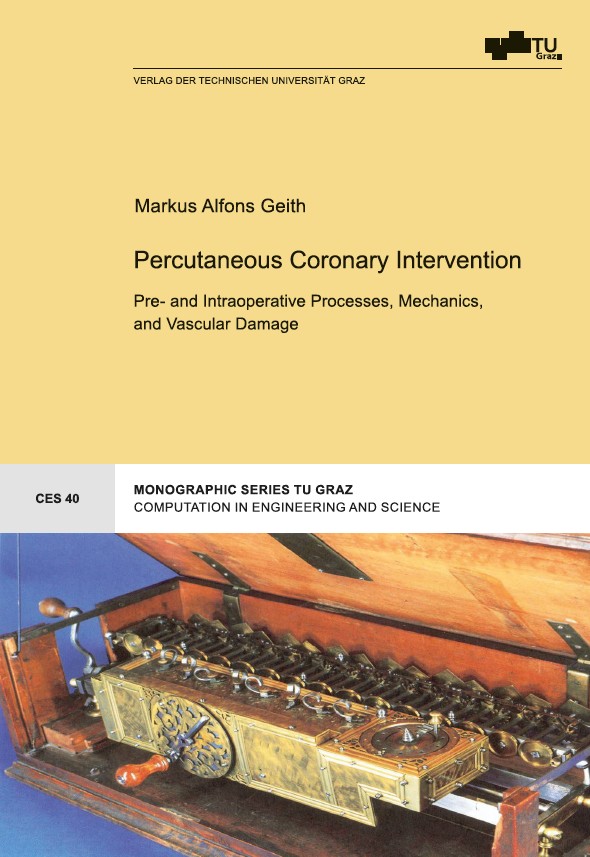 TU Graz

VERLAG DER TECHNISCHEN UNIVERSITÄT GRAZ

Markus Alfons Geith

Percutaneous Coronary Intervention

Pre- and Intraoperative Processes, Mechanics, and Vascular Damage

CES 40

MONOGRAPHIC SERIES TU GRAZ
COMPUTATION IN ENGINEERING AND SCIENCE